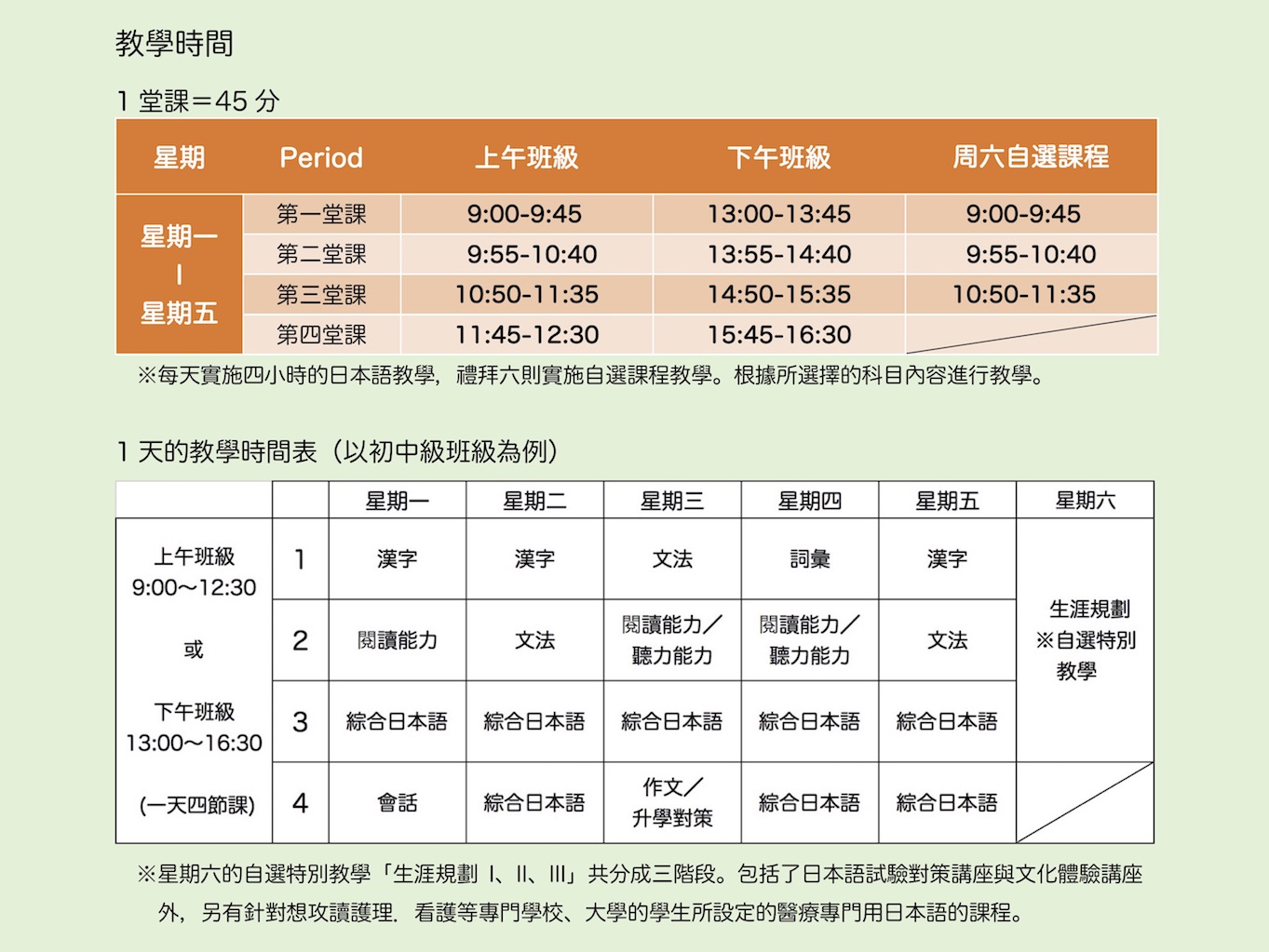 教學時間

1 堂課＝45 分

| 星期 | Period | 上午班級 | 下午班級 | 周六自選課程 |
|---|---|---|---|---|
| 星期一 \| 星期五 | 第一堂課 | 9:00-9:45 | 13:00-13:45 | 9:00-9:45 |
| | 第二堂課 | 9:55-10:40 | 13:55-14:40 | 9:55-10:40 |
| | 第三堂課 | 10:50-11:35 | 14:50-15:35 | 10:50-11:35 |
| | 第四堂課 | 11:45-12:30 | 15:45-16:30 | |

※每天實施四小時的日本語教學，禮拜六則實施自選課程教學。根據所選擇的科目內容進行教學。

1 天的教學時間表（以初中級班級為例）

| | | 星期一 | 星期二 | 星期三 | 星期四 | 星期五 | 星期六 |
|---|---|---|---|---|---|---|---|
| 上午班級 9:00～12:30 或 下午班級 13:00～16:30 (一天四節課) | 1 | 漢字 | 漢字 | 文法 | 詞彙 | 漢字 | 生涯規劃 ※自選特別教學 |
| | 2 | 閱讀能力 | 文法 | 閱讀能力／聽力能力 | 閱讀能力／聽力能力 | 文法 | |
| | 3 | 綜合日本語 | 綜合日本語 | 綜合日本語 | 綜合日本語 | 綜合日本語 | |
| | 4 | 會話 | 綜合日本語 | 作文／升學對策 | 綜合日本語 | 綜合日本語 | |

※星期六的自選特別教學「生涯規劃 I、II、III」共分成三階段。包括了日本語試驗對策講座與文化體驗講座外，另有針對想攻讀護理．看護等專門學校、大學的學生所設定的醫療專門用日本語的課程。